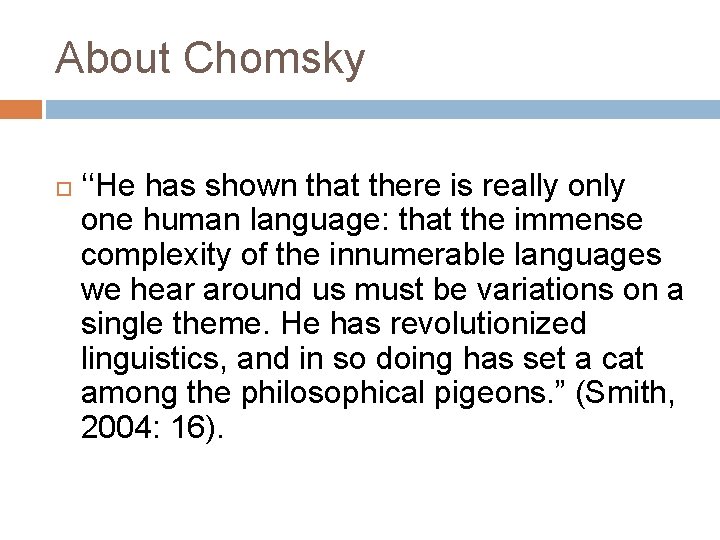 About Chomsky

‘‘He has shown that there is really only one human language: that the immense complexity of the innumerable languages we hear around us must be variations on a single theme. He has revolutionized linguistics, and in so doing has set a cat among the philosophical pigeons.” (Smith, 2004: 16).